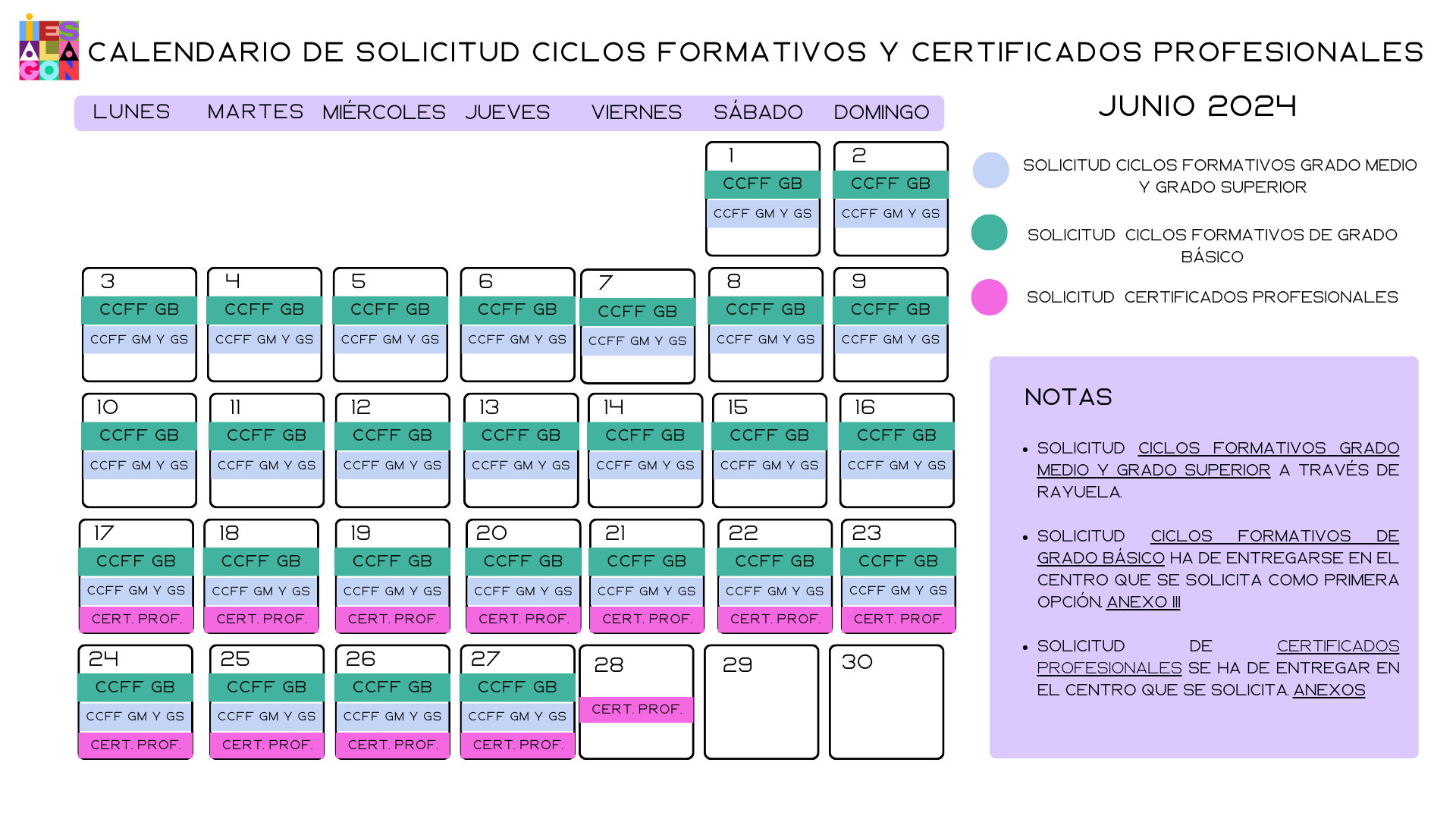 IES ALAGON

CALENDARIO DE SOLICITUD CICLOS FORMATIVOS Y CERTIFICADOS PROFESIONALES

JUNIO 2024

| LUNES | MARTES | MIÉRCOLES | JUEVES | VIERNES | SÁBADO | DOMINGO |
|---|---|---|---|---|---|---|
| | | | | | 1 CCFF GB CCFF GM Y GS | 2 CCFF GB CCFF GM Y GS |
| 3 CCFF GB CCFF GM Y GS | 4 CCFF GB CCFF GM Y GS | 5 CCFF GB CCFF GM Y GS | 6 CCFF GB CCFF GM Y GS | 7 CCFF GB CCFF GM Y GS | 8 CCFF GB CCFF GM Y GS | 9 CCFF GB CCFF GM Y GS |
| 10 CCFF GB CCFF GM Y GS | 11 CCFF GB CCFF GM Y GS | 12 CCFF GB CCFF GM Y GS | 13 CCFF GB CCFF GM Y GS | 14 CCFF GB CCFF GM Y GS | 15 CCFF GB CCFF GM Y GS | 16 CCFF GB CCFF GM Y GS |
| 17 CCFF GB CCFF GM Y GS CERT. PROF. | 18 CCFF GB CCFF GM Y GS CERT. PROF. | 19 CCFF GB CCFF GM Y GS CERT. PROF. | 20 CCFF GB CCFF GM Y GS CERT. PROF. | 21 CCFF GB CCFF GM Y GS CERT. PROF. | 22 CCFF GB CCFF GM Y GS CERT. PROF. | 23 CCFF GB CCFF GM Y GS CERT. PROF. |
| 24 CCFF GB CCFF GM Y GS CERT. PROF. | 25 CCFF GB CCFF GM Y GS CERT. PROF. | 26 CCFF GB CCFF GM Y GS CERT. PROF. | 27 CCFF GB CCFF GM Y GS CERT. PROF. | 28 CERT. PROF. | 29 | 30 |

SOLICITUD CICLOS FORMATIVOS GRADO MEDIO Y GRADO SUPERIOR

SOLICITUD CICLOS FORMATIVOS DE GRADO BÁSICO

SOLICITUD CERTIFICADOS PROFESIONALES

NOTAS

• SOLICITUD CICLOS FORMATIVOS GRADO MEDIO Y GRADO SUPERIOR A TRAVÉS DE RAYUELA.

• SOLICITUD CICLOS FORMATIVOS DE GRADO BÁSICO HA DE ENTREGARSE EN EL CENTRO QUE SE SOLICITA COMO PRIMERA OPCIÓN. ANEXO III

• SOLICITUD DE CERTIFICADOS PROFESIONALES SE HA DE ENTREGAR EN EL CENTRO QUE SE SOLICITA. ANEXOS